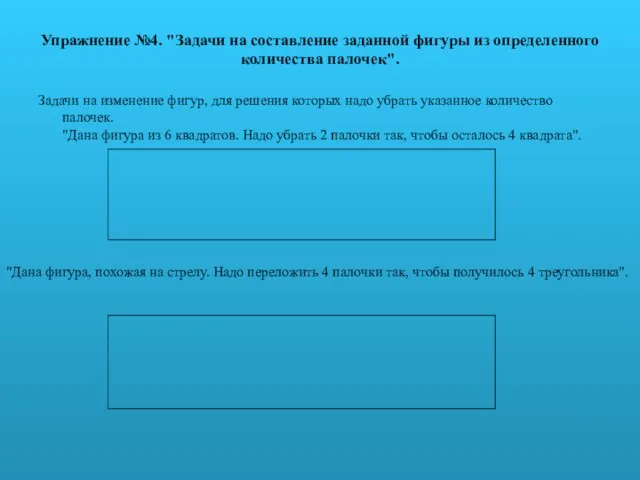 Упражнение №4. "Задачи на составление заданной фигуры из определенного количества палочек".

Задачи на изменение фигур, для решения которых надо убрать указанное количество палочек.
"Дана фигура из 6 квадратов. Надо убрать 2 палочки так, чтобы осталось 4 квадрата".

"Дана фигура, похожая на стрелу. Надо переложить 4 палочки так, чтобы получилось 4 треугольника".